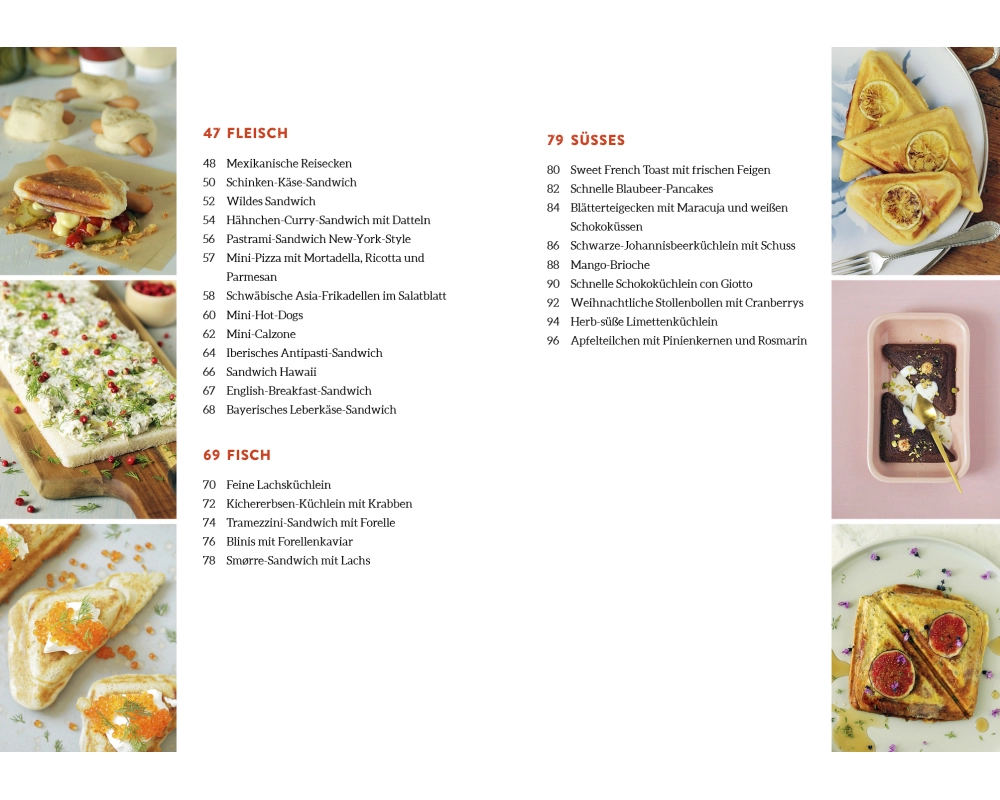 47 FLEISCH

48 Mexikanische Reisecken
50 Schinken-Käse-Sandwich
52 Wildes Sandwich
54 Hähnchen-Curry-Sandwich mit Datteln
56 Pastrami-Sandwich New-York-Style
57 Mini-Pizza mit Mortadella, Ricotta und Parmesan
58 Schwäbische Asia-Frikadellen im Salatblatt
60 Mini-Hot-Dogs
62 Mini-Calzone
64 Iberisches Antipasti-Sandwich
66 Sandwich Hawaii
67 English-Breakfast-Sandwich
68 Bayerisches Leberkäse-Sandwich

69 FISCH

70 Feine Lachsküchlein
72 Kichererbsen-Küchlein mit Krabben
74 Tramezzini-Sandwich mit Forelle
76 Blinis mit Forellenkaviar
78 Smørre-Sandwich mit Lachs

79 SÜSSES

80 Sweet French Toast mit frischen Feigen
82 Schnelle Blaubeer-Pancakes
84 Blätterteigecken mit Maracuja und weißen Schokoküssen
86 Schwarze-Johannisbeerküchlein mit Schuss
88 Mango-Brioche
90 Schnelle Schokoküchlein con Giotto
92 Weihnachtliche Stollenbollen mit Cranberrys
94 Herb-süße Limettenküchlein
96 Apfelteilchen mit Pinienkernen und Rosmarin